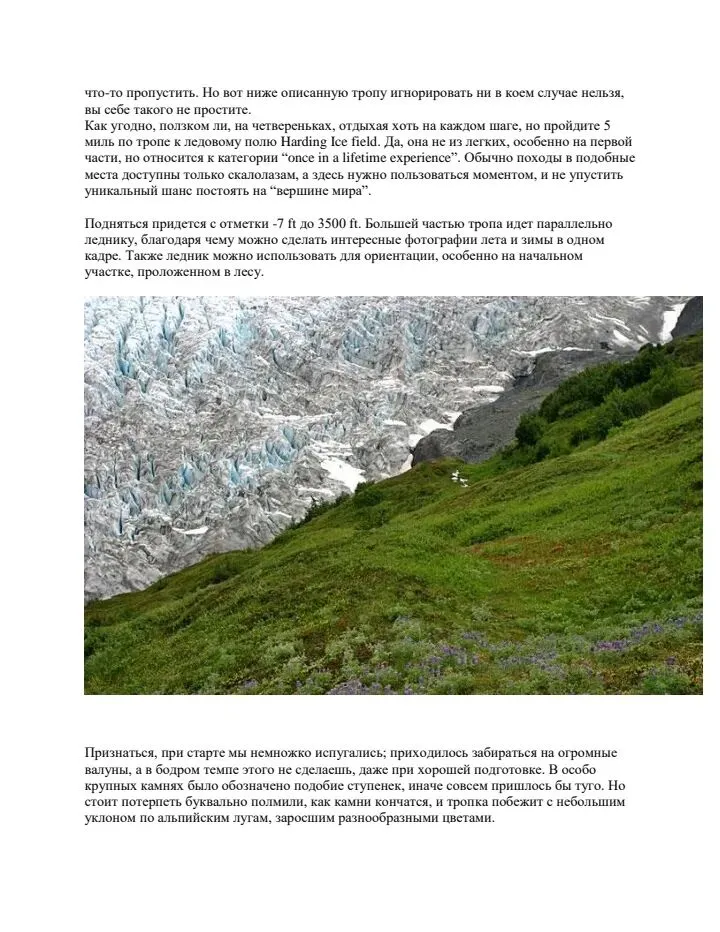 что-то пропустить. Но вот ниже описанную тропу игнорировать ни в коем случае нельзя, вы себе такого не простите.
Как угодно, ползком ли, на четвереньках, отдыхая хоть на каждом шаге, но пройдите 5 миль по тропе к ледовому полю Harding Ice field. Да, она не из легких, особенно на первой части, но относится к категории “once in a lifetime experience”. Обычно походы в подобные места доступны только скалолазам, а здесь нужно пользоваться моментом, и не упустить уникальный шанс постоять на “вершине мира”.

Подняться придется с отметки -7 ft до 3500 ft. Большей частью тропа идет параллельно леднику, благодаря чему можно сделать интересные фотографии лета и зимы в одном кадре. Также ледник можно использовать для ориентации, особенно на начальном участке, проложенном в лесу.

Признаться, при старте мы немножко испугались; приходилось забираться на огромные валуны, а в бодром темпе этого не сделаешь, даже при хорошей подготовке. В особо крупных камнях было обозначено подобие ступенек, иначе совсем пришлось бы туго. Но стоит потерпеть буквально полмили, как камни кончатся, и тропка побежит с небольшим уклоном по альпийским лугам, заросшим разнообразными цветами.